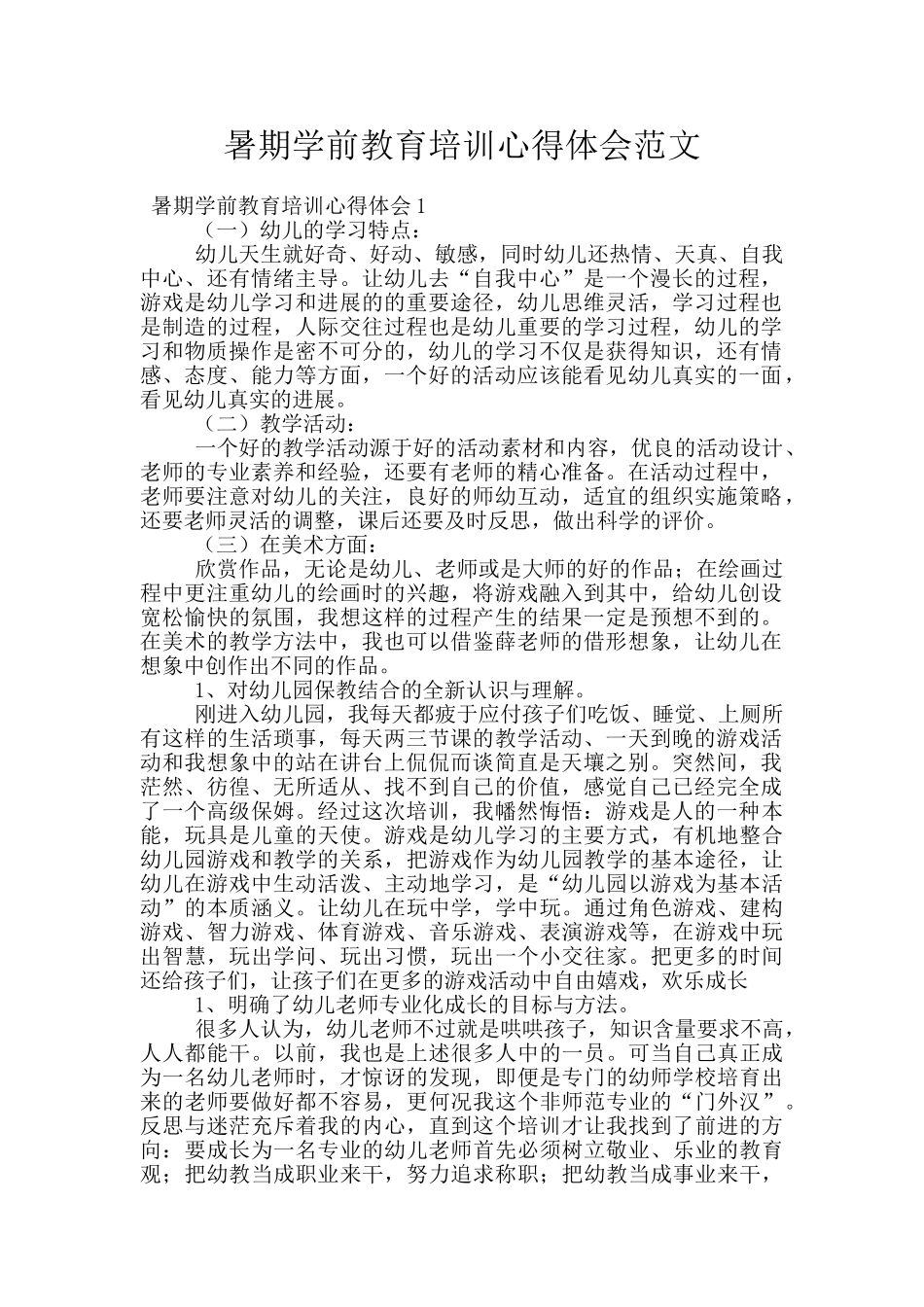 暑期学前教育培训心得体会范文

暑期学前教育培训心得体会 1

（一）幼儿的学习特点：

幼儿天生就好奇、好动、敏感，同时幼儿还热情、天真、自我中心、还有情绪主导。让幼儿去“自我中心”是一个漫长的过程，游戏是幼儿学习和进展的的重要途径，幼儿思维灵活，学习过程也是制造的过程，人际交往过程也是幼儿重要的学习过程，幼儿的学习和物质操作是密不可分的，幼儿的学习不仅是获得知识，还有情感、态度、能力等方面，一个好的活动应该能看见幼儿真实的一面，看见幼儿真实的进展。

（二）教学活动：

一个好的教学活动源于好的活动素材和内容，优良的活动设计、老师的专业素养和经验，还要有老师的精心准备。在活动过程中，老师要注意对幼儿的关注，良好的师幼互动，适宜的组织实施策略，还要老师灵活的调整，课后还要及时反思，做出科学的评价。

（三）在美术方面：

欣赏作品，无论是幼儿、老师或是大师的好的作品；在绘画过程中更注重幼儿的绘画时的兴趣，将游戏融入到其中，给幼儿创设宽松愉快的氛围，我想这样的过程产生的结果一定是预想不到的。在美术的教学方法中，我也可以借鉴薛老师的借形想象，让幼儿在想象中创作出不同的作品。

1、对幼儿园保教结合的全新认识与理解。

刚进入幼儿园，我每天都疲于应付孩子们吃饭、睡觉、上厕所有这样的生活琐事，每天两三节课的教学活动、一天到晚的游戏活动和我想象中的站在讲台上侃侃而谈简直是天壤之别。突然间，我茫然、彷徨、无所适从、找不到自己的价值，感觉自己已经完全成了一个高级保姆。经过这次培训，我幡然悔悟：游戏是人的一种本能，玩具是儿童的天使。游戏是幼儿学习的主要方式，有机地整合幼儿园游戏和教学的关系，把游戏作为幼儿园教学的基本途径，让幼儿在游戏中生动活泼、主动地学习，是“幼儿园以游戏为基本活动”的本质涵义。让幼儿在玩中学，学中玩。通过角色游戏、建构游戏、智力游戏、体育游戏、音乐游戏、表演游戏等，在游戏中玩出智慧，玩出学问、玩出习惯，玩出一个小交往家。把更多的时间还给孩子们，让孩子们在更多的游戏活动中自由嬉戏，欢乐成长

1、明确了幼儿老师专业化成长的目标与方法。

很多人认为，幼儿老师不过就是哄哄孩子，知识含量要求不高，人人都能干。以前，我也是上述很多人中的一员。可当自己真正成为一名幼儿老师时，才惊讶的发现，即便是专门的幼师学校培育出来的老师要做好都不容易，更何况我这个非师范专业的“门外汉”。反思与迷茫充斥着我的内心，直到这个培训才让我找到了前进的方向：要成长为一名专业的幼儿老师首先必须树立敬业、乐业的教育观；把幼教当成职业来干，努力追求称职；把幼教当成事业来干，